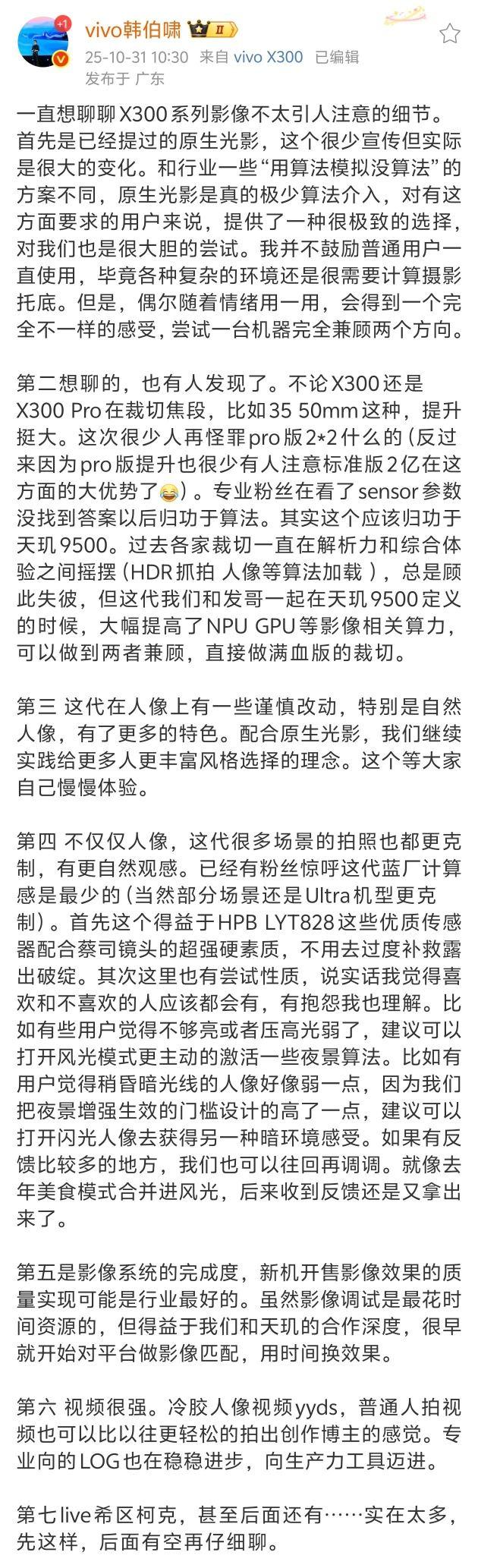 +1

vivo韩伯啸 II

25-10-31 10:30 来自 vivo X300 已编辑
发布于 广东

一直想聊聊X300系列影像不太引人注意的细节。首先是已经提过的原生光影，这个很少宣传但实际是很大的变化。和行业一些“用算法模拟没算法”的方案不同，原生光影是真的极少算法介入，对有这方面要求的用户来说，提供了一种很极致的选择，对我们也是很大胆的尝试。我并不鼓励普通用户一直使用，毕竟各种复杂的环境还是很需要计算摄影托底。但是，偶尔随着情绪用一用，会得到一个完全不一样的感受，尝试一台机器完全兼顾两个方向。

第二想聊的，也有人发现了。不论X300还是X300 Pro在裁切焦段，比如35 50mm这种，提升挺大。这次很少人再怪罪pro版2*2什么的（反过来因为pro版提升也很少有人注意标准版2亿在这方面的大优势了😂）。专业粉丝在看了sensor参数没找到答案以后归功于算法。其实这个应该归功于天玑9500。过去各家裁切一直在解析力和综合体验之间摇摆（HDR抓拍 人像等算法加载），总是顾此失彼，但这代我们和发哥一起在天玑9500定义的时候，大幅提高了NPU GPU等影像相关算力，可以做到两者兼顾，直接做满血版的裁切。

第三 这代在人像上有一些谨慎改动，特别是自然人像，有了更多的特色。配合原生光影，我们继续实践给更多人更丰富风格选择的理念。这个等大家自己慢慢体验。

第四 不仅仅人像，这代很多场景的拍照也都更克制，有更自然观感。已经有粉丝惊呼这代蓝厂计算感是最少的（当然部分场景还是Ultra机型更克制）。首先这个得益于HPB LYT828这些优质传感器配合蔡司镜头的超强硬素质，不用去过度补救露出破绽。其次这里也有尝试性质，说实话我觉得喜欢和不喜欢的人应该都会有，有抱怨我也理解。比如有些用户觉得不够亮或者压高光弱了，建议可以打开风光模式更主动的激活一些夜景算法。比如有用户觉得稍昏暗光线的人像好像弱一点，因为我们把夜景增强生效的门槛设计的高了一点，建议可以打开闪光人像去获得另一种暗环境感受。如果有反馈比较多的地方，我们也可以往回再调调。就像去年美食模式合并进风光，后来收到反馈还是又拿出来了。

第五是影像系统的完成度，新机开售影像效果的质量实现可能是行业最好的。虽然影像调试是最花时间资源的，但得益于我们和天玑的合作深度，很早就开始对平台做影像匹配，用时间换效果。

第六 视频很强。冷胶人像视频yyds，普通人拍视频也可以比以往更轻松的拍出创作博主的感觉。专业向的LOG也在稳稳进步，向生产力工具迈进。

第七live希区柯克，甚至后面还有……实在太多，先这样，后面有空再仔细聊。